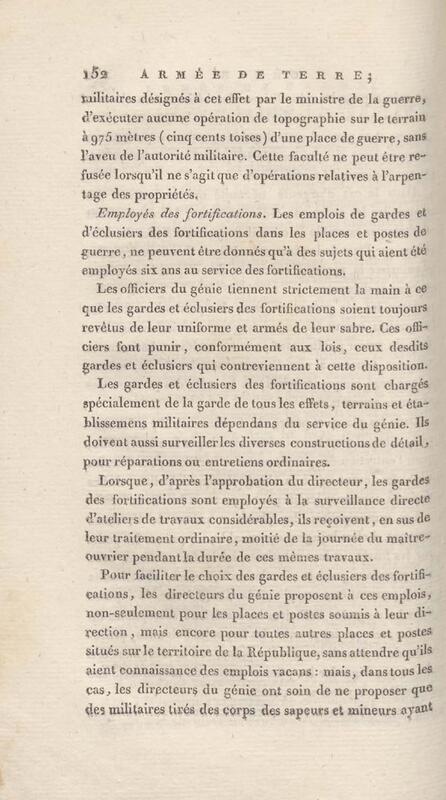 152 ARMÉE DE TERRE;

militaires désignés à cet effet par le ministre de la guerre, d'exécuter aucune opération de topographie sur le terrain à 975 mètres (cinq cents toises) d'une place de guerre, sans l'aveu de l'autorité militaire. Cette faculté ne peut être refusée lorsqu'il ne s'agit que d'opérations relatives à l'arpentage des propriétés.

Employés des fortifications. Les emplois de gardes et d'éclusiers des fortifications dans les places et postes de guerre, ne peuvent être donnés qu'à des sujets qui aient été employés six ans au service des fortifications.

Les officiers du génie tiennent strictement la main à ce que les gardes et éclusiers des fortifications soient toujours revêtus de leur uniforme et armés de leur sabre. Ces officiers font punir, conformément aux lois, ceux desdits gardes et éclusiers qui contreviennent à cette disposition.

Les gardes et éclusiers des fortifications sont chargés spécialement de la garde de tous les effets, terrains et établissemens militaires dépendans du service du génie. Ils doivent aussi surveiller les diverses constructions de détail, pour réparations ou entretiens ordinaires.

Lorsque, d'après l'approbation du directeur, les gardes des fortifications sont employés à la surveillance directe d'ateliers de travaux considérables, ils reçoivent, en sus de leur traitement ordinaire, moitié de la journée du maître-ouvrier pendant la durée de ces mêmes travaux.

Pour faciliter le choix des gardes et éclusiers des fortifications, les directeurs du génie proposent à ces emplois, non-seulement pour les places et postes soumis à leur direction, mais encore pour toutes autres places et postes situés sur le territoire de la République, sans attendre qu'ils aient connaissance des emplois vacans : mais, dans tous les cas, les directeurs du génie ont soin de ne proposer que des militaires tirés des corps des sapeurs et mineurs ayant